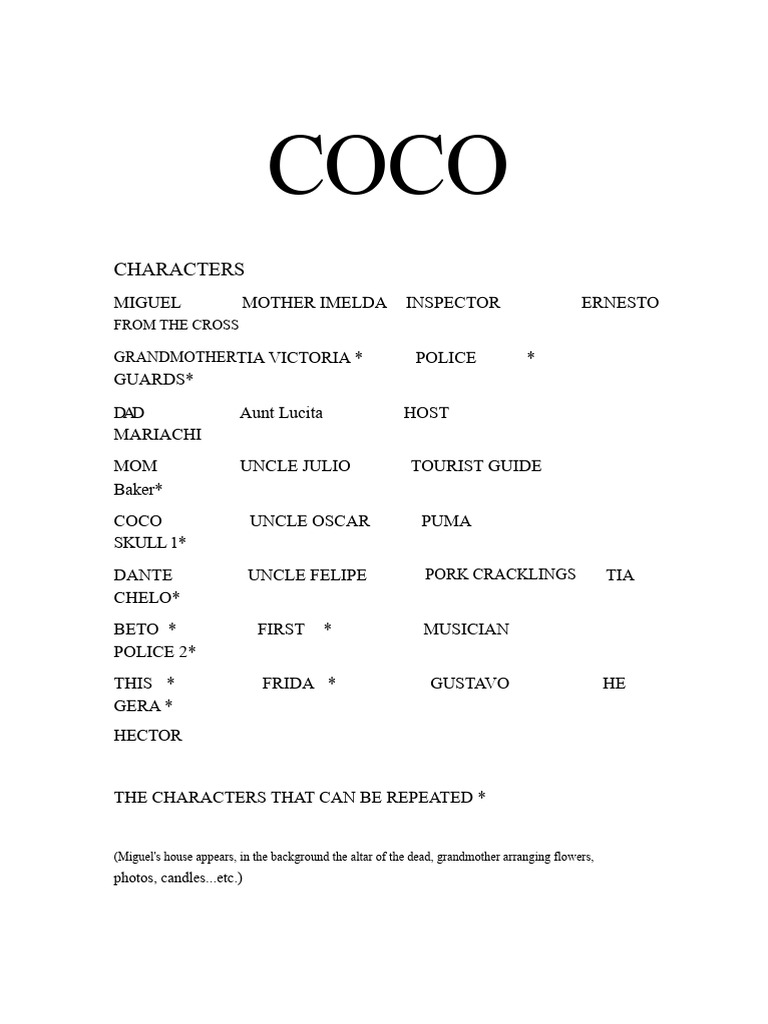 COCO

CHARACTERS

MIGUEL MOTHER IMELDA INSPECTOR ERNESTO FROM THE CROSS

GRANDMOTHERTIA VICTORIA * POLICE * GUARDS*

DAD Aunt Lucita HOST MARIACHI

MOM UNCLE JULIO TOURIST GUIDE Baker*

COCO UNCLE OSCAR PUMA SKULL 1*

DANTE UNCLE FELIPE PORK CRACKLINGS TIA CHELO*

BETO * FIRST * MUSICIAN POLICE 2*

THIS * FRIDA * GUSTAVO HE GERA *

HECTOR

THE CHARACTERS THAT CAN BE REPEATED *

(Miguel's house appears, in the background the altar of the dead, grandmother arranging flowers, photos, candles...etc.)